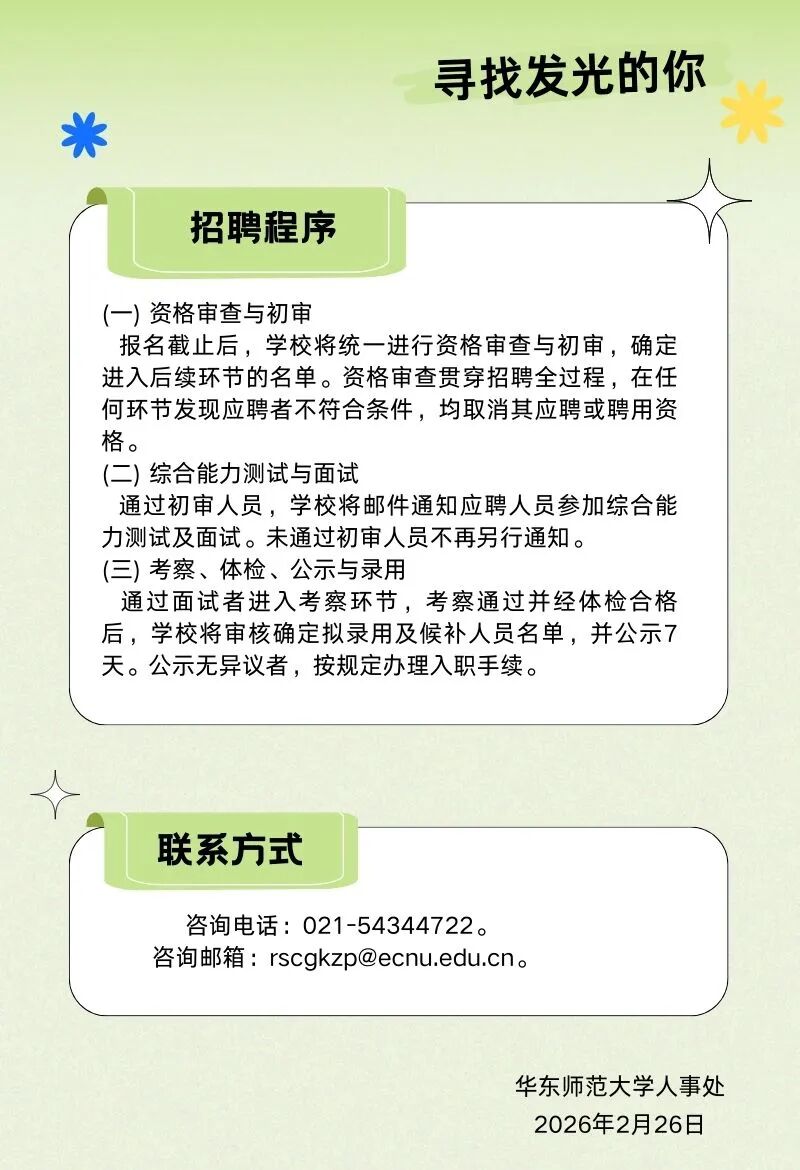 寻找发光的你

招聘程序

(一) 资格审查与初审
报名截止后，学校将统一进行资格审查与初审，确定进入后续环节的名单。资格审查贯穿招聘全过程，在任何环节发现应聘者不符合条件，均取消其应聘或聘用资格。
(二) 综合能力测试与面试
通过初审人员，学校将邮件通知应聘人员参加综合能力测试及面试。未通过初审人员不再另行通知。
(三) 考察、体检、公示与录用
通过面试者进入考察环节，考察通过并经体检合格后，学校将审核确定拟录用及候补人员名单，并公示7天。公示无异议者，按规定办理入职手续。

联系方式

咨询电话：021-54344722。
咨询邮箱：rscgkzp@ecnu.edu.cn。

华东师范大学人事处
2026年2月26日